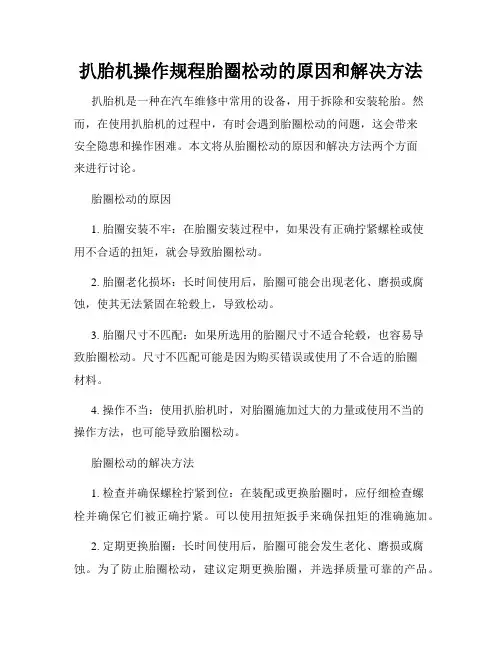 扒胎机操作规程胎圈松动的原因和解决方法

扒胎机是一种在汽车维修中常用的设备，用于拆除和安装轮胎。然而，在使用扒胎机的过程中，有时会遇到胎圈松动的问题，这会带来安全隐患和操作困难。本文将从胎圈松动的原因和解决方法两个方面来进行讨论。

胎圈松动的原因

1. 胎圈安装不牢：在胎圈安装过程中，如果没有正确拧紧螺栓或使用不合适的扭矩，就会导致胎圈松动。

2. 胎圈老化损坏：长时间使用后，胎圈可能会出现老化、磨损或腐蚀，使其无法紧固在轮毂上，导致松动。

3. 胎圈尺寸不匹配：如果所选用的胎圈尺寸不适合轮毂，也容易导致胎圈松动。尺寸不匹配可能是因为购买错误或使用了不合适的胎圈材料。

4. 操作不当：使用扒胎机时，对胎圈施加过大的力量或使用不当的操作方法，也可能导致胎圈松动。

胎圈松动的解决方法

1. 检查并确保螺栓拧紧到位：在装配或更换胎圈时，应仔细检查螺栓并确保它们被正确拧紧。可以使用扭矩扳手来确保扭矩的准确施加。

2. 定期更换胎圈：长时间使用后，胎圈可能会发生老化、磨损或腐蚀。为了防止胎圈松动，建议定期更换胎圈，并选择质量可靠的产品。